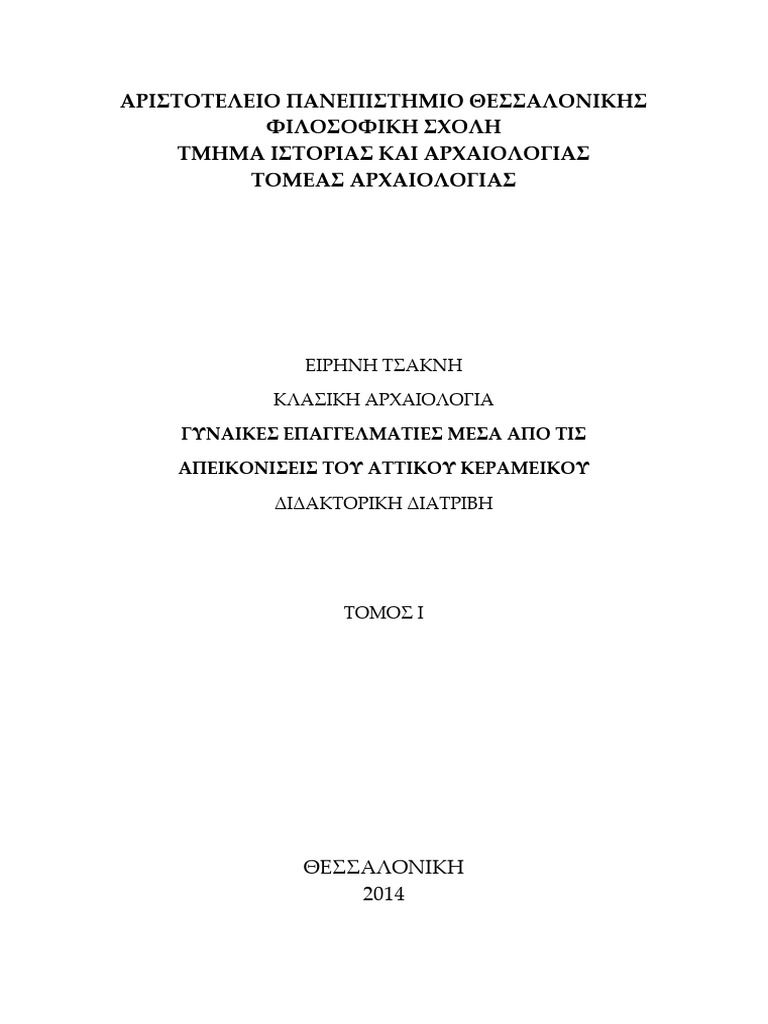 ΑΡΙΣΤΟΤΕΛΕΙΟ ΠΑΝΕΠΙΣΤΗΜΙΟ ΘΕΣΣΑΛΟΝΙΚΗΣ
ΦΙΛΟΣΟΦΙΚΗ ΣΧΟΛΗ
ΤΜΗΜΑ ΙΣΤΟΡΙΑΣ ΚΑΙ ΑΡΧΑΙΟΛΟΓΙΑΣ
ΤΟΜΕΑΣ ΑΡΧΑΙΟΛΟΓΙΑΣ

ΕΙΡΗΝΗ ΤΣΑΚΝΗ

ΚΛΑΣΙΚΗ ΑΡΧΑΙΟΛΟΓΙΑ

ΓΥΝΑΙΚΕΣ ΕΠΑΓΓΕΛΜΑΤΙΕΣ ΜΕΣΑ ΑΠΟ ΤΙΣ

ΑΠΕΙΚΟΝΙΣΕΙΣ ΤΟΥ ΑΤΤΙΚΟΥ ΚΕΡΑΜΕΙΚΟΥ

ΔΙΔΑΚΤΟΡΙΚΗ ΔΙΑΤΡΙΒΗ

ΤΟΜΟΣ Ι

ΘΕΣΣΑΛΟΝΙΚΗ
2014